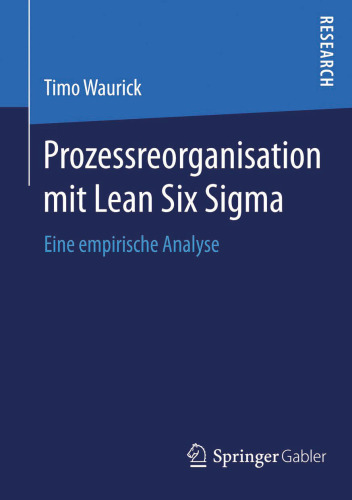 RESEARCH

Timo Waurick

Prozessreorganisation mit Lean Six Sigma

Eine empirische Analyse

Springer Gabler